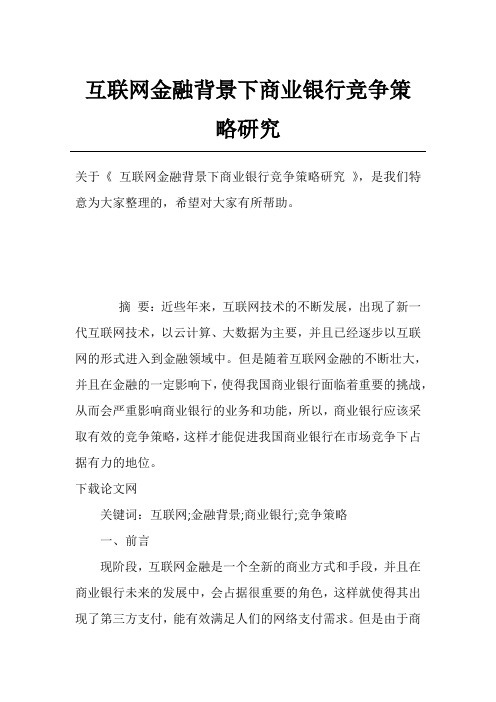 互联网金融背景下商业银行竞争策略研究

关于《 互联网金融背景下商业银行竞争策略研究 》，是我们特意为大家整理的，希望对大家有所帮助。

摘 要：近些年来，互联网技术的不断发展，出现了新一代互联网技术，以云计算、大数据为主要，并且已经逐步以互联网的形式进入到金融领域中。但是随着互联网金融的不断壮大，并且在金融的一定影响下，使得我国商业银行面临着重要的挑战，从而会严重影响商业银行的业务和功能，所以，商业银行应该采取有效的竞争策略，这样才能促进我国商业银行在市场竞争下占据有力的地位。

下载论文网

关键词：互联网;金融背景;商业银行;竞争策略

一、前言

现阶段，互联网金融是一个全新的商业方式和手段，并且在商业银行未来的发展中，会占据很重要的角色，这样就使得其出现了第三方支付，能有效满足人们的网络支付需求。但是由于商